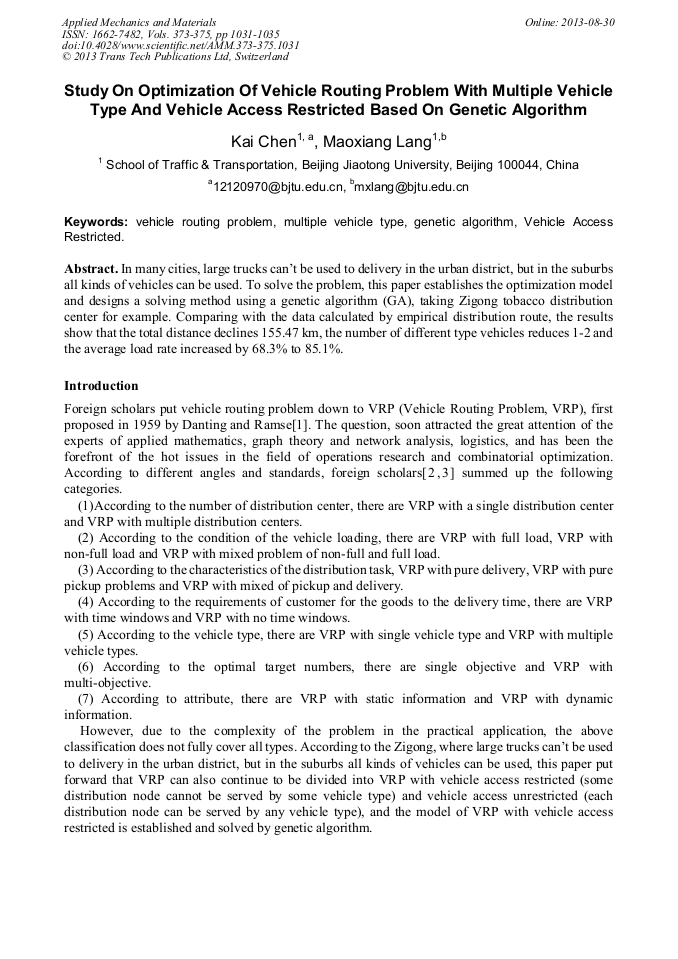 Applied Mechanics and Materials
ISSN: 1662-7482, Vols. 373-375, pp 1031-1035
doi:10.4028/www.scientific.net/AMM.373-375.1031
© 2013 Trans Tech Publications Ltd, Switzerland

Online: 2013-08-30

Study On Optimization Of Vehicle Routing Problem With Multiple Vehicle Type And Vehicle Access Restricted Based On Genetic Algorithm

Kai Chen$^{1, a}$, Maoxiang Lang$^{1,b}$

$^1$ School of Traffic & Transportation, Beijing Jiaotong University, Beijing 100044, China

$^a$12120970@bjtu.edu.cn, $^b$mxlang@bjtu.edu.cn

Keywords: vehicle routing problem, multiple vehicle type, genetic algorithm, Vehicle Access Restricted.

Abstract. In many cities, large trucks can't be used to delivery in the urban district, but in the suburbs all kinds of vehicles can be used. To solve the problem, this paper establishes the optimization model and designs a solving method using a genetic algorithm (GA), taking Zigong tobacco distribution center for example. Comparing with the data calculated by empirical distribution route, the results show that the total distance declines 155.47 km, the number of different type vehicles reduces 1-2 and the average load rate increased by 68.3% to 85.1%.

Introduction

Foreign scholars put vehicle routing problem down to VRP (Vehicle Routing Problem, VRP), first proposed in 1959 by Danting and Ramse[1]. The question, soon attracted the great attention of the experts of applied mathematics, graph theory and network analysis, logistics, and has been the forefront of the hot issues in the field of operations research and combinatorial optimization. According to different angles and standards, foreign scholars[2,3] summed up the following categories.

(1)According to the number of distribution center, there are VRP with a single distribution center and VRP with multiple distribution centers.

(2) According to the condition of the vehicle loading, there are VRP with full load, VRP with non-full load and VRP with mixed problem of non-full and full load.

(3) According to the characteristics of the distribution task, VRP with pure delivery, VRP with pure pickup problems and VRP with mixed of pickup and delivery.

(4) According to the requirements of customer for the goods to the delivery time, there are VRP with time windows and VRP with no time windows.

(5) According to the vehicle type, there are VRP with single vehicle type and VRP with multiple vehicle types.

(6) According to the optimal target numbers, there are single objective and VRP with multi-objective.

(7) According to attribute, there are VRP with static information and VRP with dynamic information.

However, due to the complexity of the problem in the practical application, the above classification does not fully cover all types. According to the Zigong, where large trucks can't be used to delivery in the urban district, but in the suburbs all kinds of vehicles can be used, this paper put forward that VRP can also continue to be divided into VRP with vehicle access restricted (some distribution node cannot be served by some vehicle type) and vehicle access unrestricted (each distribution node can be served by any vehicle type), and the model of VRP with vehicle access restricted is established and solved by genetic algorithm.